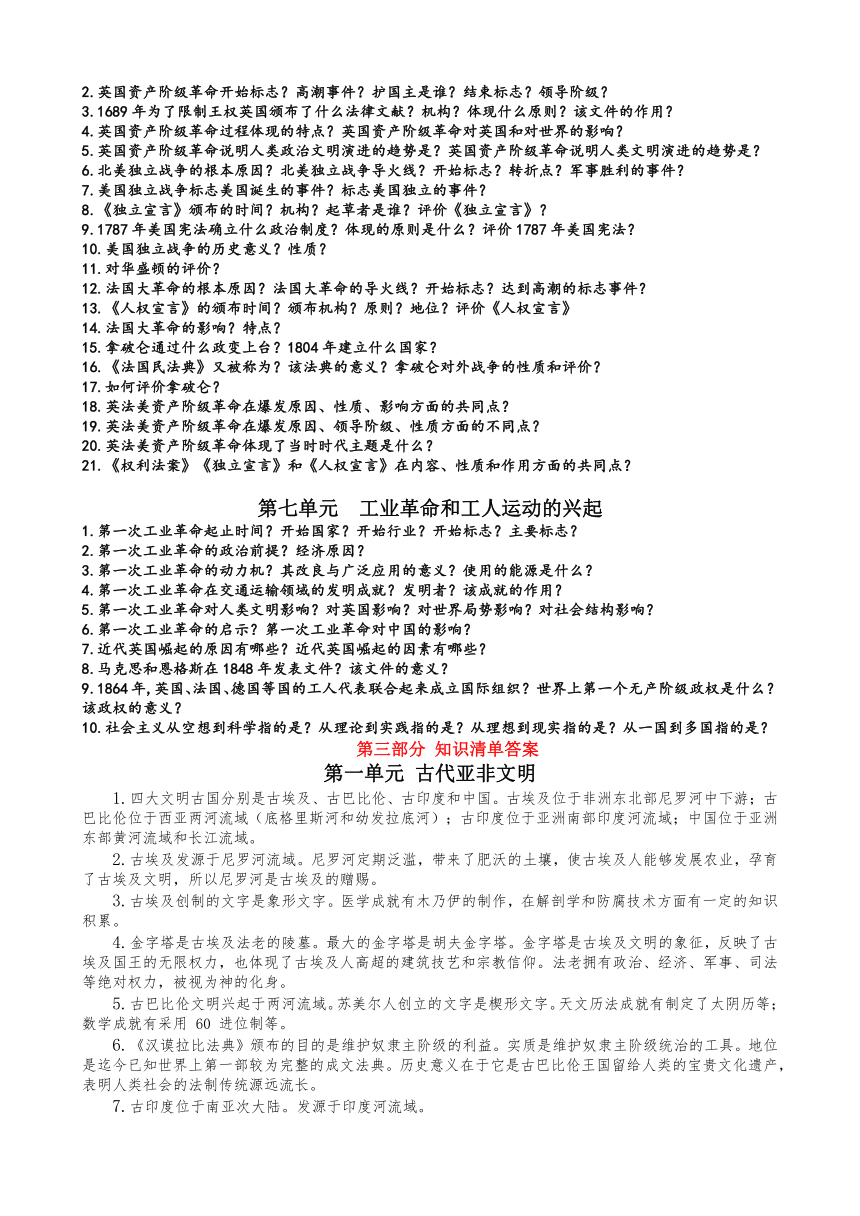 2.英国资产阶级革命开始标志？高潮事件？护国主是谁？结束标志？领导阶级？
3.1689 年为了限制王权英国颁布了什么法律文献？机构？体现什么原则？该文件的作用？
4.英国资产阶级革命过程体现的特点？英国资产阶级革命对英国和对世界的影响？
5.英国资产阶级革命说明人类政治文明演进的趋势是？英国资产阶级革命说明人类文明演进的趋势是？
6.北美独立战争的根本原因？北美独立战争导火线？开始标志？转折点？军事胜利的事件？
7.美国独立战争标志美国诞生的事件？标志美国独立的事件？
8.《独立宣言》颁布的时间？机构？起草者是谁？评价《独立宣言》？
9.1787 年美国宪法确立什么政治制度？体现的原则是什么？评价 1787 年美国宪法？
10.美国独立战争的历史意义？性质？
11.对华盛顿的评价？
12.法国大革命的根本原因？法国大革命的导火线？开始标志？达到高潮的标志事件？
13.《人权宣言》的颁布时间？颁布机构？原则？地位？评价《人权宣言》
14.法国大革命的影响？特点？
15.拿破仑通过什么政变上台？1804 年建立什么国家？
16.《法国民法典》又被称为？该法典的意义？拿破仑对外战争的性质和评价？
17.如何评价拿破仑？
18.英法美资产阶级革命在爆发原因、性质、影响方面的共同点？
19.英法美资产阶级革命在爆发原因、领导阶级、性质方面的不同点？
20.英法美资产阶级革命体现了当时时代主题是什么？
21.《权利法案》《独立宣言》和《人权宣言》在内容、性质和作用方面的共同点？

第七单元 工业革命和工人运动的兴起
1.第一次工业革命起止时间？开始国家？开始行业？开始标志？主要标志？
2.第一次工业革命的政治前提？经济原因？
3.第一次工业革命的动力机？其改良与广泛应用的意义？使用的能源是什么？
4.第一次工业革命在交通运输领域的发明成就？发明者？该成就的作用？
5.第一次工业革命对人类文明影响？对英国影响？对世界局势影响？对社会结构影响？
6.第一次工业革命的启示？第一次工业革命对中国的影响？
7.近代英国崛起的原因有哪些？近代英国崛起的因素有哪些？
8.马克思和恩格斯在 1848 年发表文件？该文件的意义？
9.1864 年，英国、法国、德国等国的工人代表联合起来成立国际组织？世界上第一个无产阶级政权是什么？该政权的意义？
10.社会主义从空想到科学指的是？从理论到实践指的是？从理想到现实指的是？从一国到多国指的是？

第三部分 知识清单答案
第一单元 古代亚非文明
1.四大文明古国分别是古埃及、古巴比伦、古印度和中国。古埃及位于非洲东北部尼罗河中下游；古巴比伦位于西亚两河流域（底格里斯河和幼发拉底河）；古印度位于亚洲南部印度河流域；中国位于亚洲东部黄河流域和长江流域。
2.古埃及发源于尼罗河流域。尼罗河定期泛滥，带来了肥沃的土壤，使古埃及人能够发展农业，孕育了古埃及文明，所以尼罗河是古埃及的赠赐。
3.古埃及创制的文字是象形文字。医学成就有木乃伊的制作，在解剖学和防腐技术方面有一定的知识积累。
4.金字塔是古埃及法老的陵墓。最大的金字塔是胡夫金字塔。金字塔是古埃及文明的象征，反映了古埃及国王的无限权力，也体现了古埃及人高超的建筑技艺和宗教信仰。法老拥有政治、经济、军事、司法等绝对权力，被视为神的化身。
5.古巴比伦文明兴起于两河流域。苏美尔人创立的文字是楔形文字。天文历法成就有制定了太阴历等；数学成就有采用 60 进位制等。
6.《汉谟拉比法典》颁布的目的是维护奴隶主阶级的利益。实质是维护奴隶主阶级统治的工具。地位是迄今已知世界上第一部较为完整的成文法典。历史意义在于它是古巴比伦王国留给人类的宝贵文化遗产，表明人类社会的法制传统源远流长。
7.古印度位于南亚次大陆。发源于印度河流域。